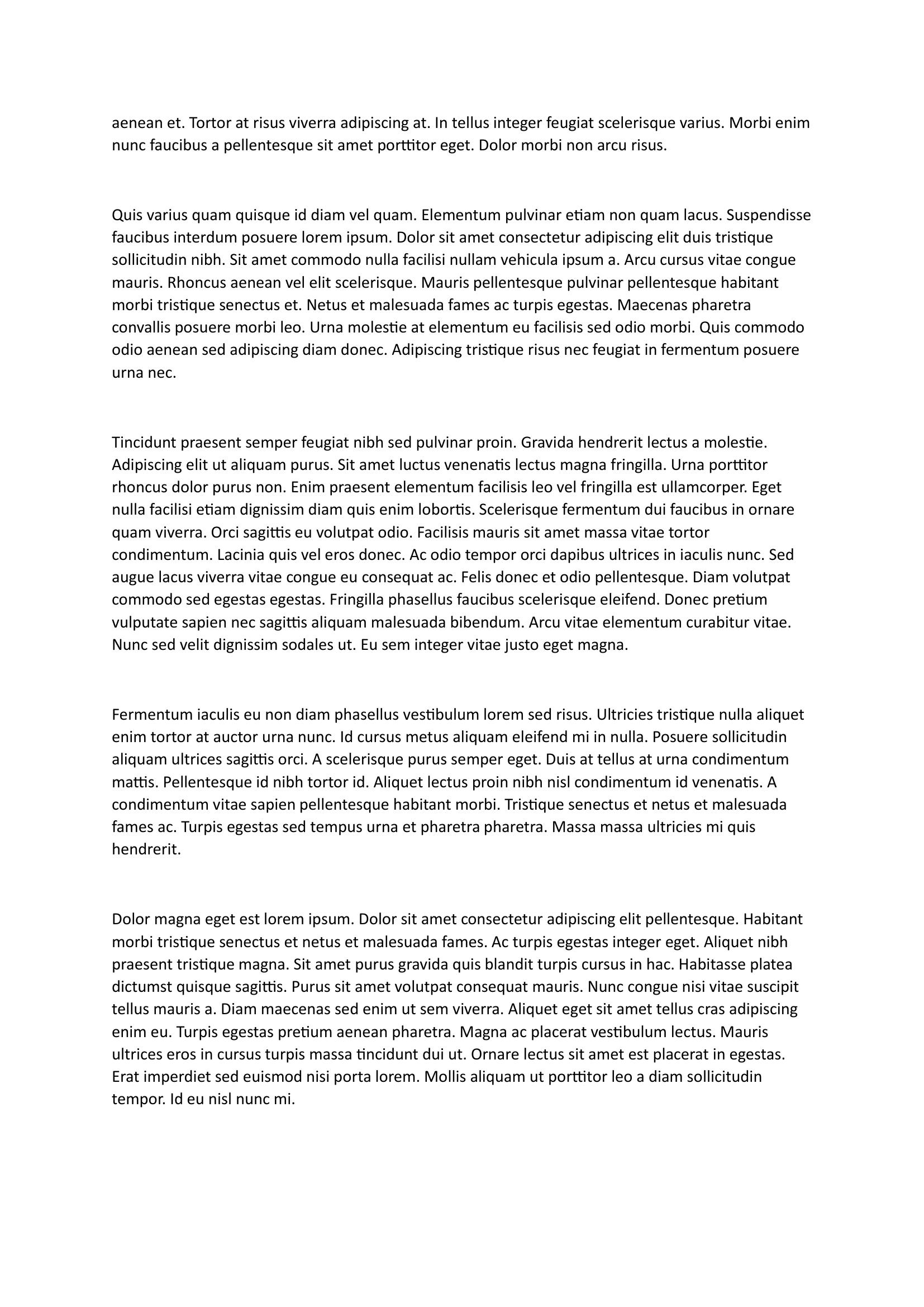 aenean et. Tortor at risus viverra adipiscing at. In tellus integer feugiat scelerisque varius. Morbi enim nunc faucibus a pellentesque sit amet porttitor eget. Dolor morbi non arcu risus.

Quis varius quam quisque id diam vel quam. Elementum pulvinar etiam non quam lacus. Suspendisse faucibus interdum posuere lorem ipsum. Dolor sit amet consectetur adipiscing elit duis tristique sollicitudin nibh. Sit amet commodo nulla facilisi nullam vehicula ipsum a. Arcu cursus vitae congue mauris. Rhoncus aenean vel elit scelerisque. Mauris pellentesque pulvinar pellentesque habitant morbi tristique senectus et. Netus et malesuada fames ac turpis egestas. Maecenas pharetra convallis posuere morbi leo. Urna molestie at elementum eu facilisis sed odio morbi. Quis commodo odio aenean sed adipiscing diam donec. Adipiscing tristique risus nec feugiat in fermentum posuere urna nec.

Tincidunt praesent semper feugiat nibh sed pulvinar proin. Gravida hendrerit lectus a molestie. Adipiscing elit ut aliquam purus. Sit amet luctus venenatis lectus magna fringilla. Urna porttitor rhoncus dolor purus non. Enim praesent elementum facilisis leo vel fringilla est ullamcorper. Eget nulla facilisi etiam dignissim diam quis enim lobortis. Scelerisque fermentum dui faucibus in ornare quam viverra. Orci sagittis eu volutpat odio. Facilisis mauris sit amet massa vitae tortor condimentum. Lacinia quis vel eros donec. Ac odio tempor orci dapibus ultrices in iaculis nunc. Sed augue lacus viverra vitae congue eu consequat ac. Felis donec et odio pellentesque. Diam volutpat commodo sed egestas egestas. Fringilla phasellus faucibus scelerisque eleifend. Donec pretium vulputate sapien nec sagittis aliquam malesuada bibendum. Arcu vitae elementum curabitur vitae. Nunc sed velit dignissim sodales ut. Eu sem integer vitae justo eget magna.

Fermentum iaculis eu non diam phasellus vestibulum lorem sed risus. Ultricies tristique nulla aliquet enim tortor at auctor urna nunc. Id cursus metus aliquam eleifend mi in nulla. Posuere sollicitudin aliquam ultrices sagittis orci. A scelerisque purus semper eget. Duis at tellus at urna condimentum mattis. Pellentesque id nibh tortor id. Aliquet lectus proin nibh nisl condimentum id venenatis. A condimentum vitae sapien pellentesque habitant morbi. Tristique senectus et netus et malesuada fames ac. Turpis egestas sed tempus urna et pharetra pharetra. Massa massa ultricies mi quis hendrerit.

Dolor magna eget est lorem ipsum. Dolor sit amet consectetur adipiscing elit pellentesque. Habitant morbi tristique senectus et netus et malesuada fames. Ac turpis egestas integer eget. Aliquet nibh praesent tristique magna. Sit amet purus gravida quis blandit turpis cursus in hac. Habitasse platea dictumst quisque sagittis. Purus sit amet volutpat consequat mauris. Nunc congue nisi vitae suscipit tellus mauris a. Diam maecenas sed enim ut sem viverra. Aliquet eget sit amet tellus cras adipiscing enim eu. Turpis egestas pretium aenean pharetra. Magna ac placerat vestibulum lectus. Mauris ultrices eros in cursus turpis massa tincidunt dui ut. Ornare lectus sit amet est placerat in egestas. Erat imperdiet sed euismod nisi porta lorem. Mollis aliquam ut porttitor leo a diam sollicitudin tempor. Id eu nisl nunc mi.